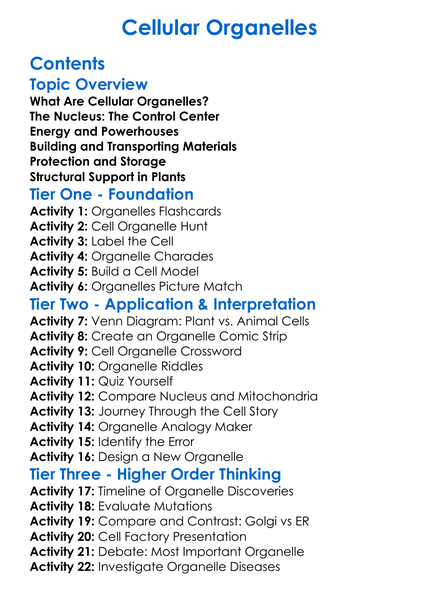 Cellular Organelles

Contents

Topic Overview

What Are Cellular Organelles?
The Nucleus: The Control Center
Energy and Powerhouses
Building and Transporting Materials
Protection and Storage
Structural Support in Plants

Tier One - Foundation

Activity 1: Organelles Flashcards
Activity 2: Cell Organelle Hunt
Activity 3: Label the Cell
Activity 4: Organelle Charades
Activity 5: Build a Cell Model
Activity 6: Organelles Picture Match

Tier Two - Application & Interpretation

Activity 7: Venn Diagram: Plant vs. Animal Cells
Activity 8: Create an Organelle Comic Strip
Activity 9: Cell Organelle Crossword
Activity 10: Organelle Riddles
Activity 11: Quiz Yourself
Activity 12: Compare Nucleus and Mitochondria
Activity 13: Journey Through the Cell Story
Activity 14: Organelle Analogy Maker
Activity 15: Identify the Error
Activity 16: Design a New Organelle

Tier Three - Higher Order Thinking

Activity 17: Timeline of Organelle Discoveries
Activity 18: Evaluate Mutations
Activity 19: Compare and Contrast: Golgi vs ER
Activity 20: Cell Factory Presentation
Activity 21: Debate: Most Important Organelle
Activity 22: Investigate Organelle Diseases